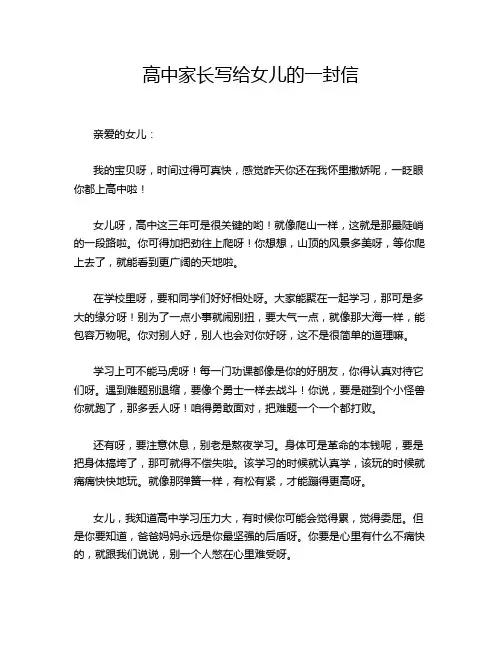 高中家长写给女儿的一封信

亲爱的女儿：

我的宝贝呀，时间过得可真快，感觉昨天你还在我怀里撒娇呢，一眨眼你都上高中啦！

女儿呀，高中这三年可是很关键的哟！就像爬山一样，这就是那最陡峭的一段路啦。你可得加把劲往上爬呀！你想想，山顶的风景多美呀，等你爬上去了，就能看到更广阔的天地啦。

在学校里呀，要和同学们好好相处呀。大家能聚在一起学习，那可是多大的缘分呀！别为了一点小事就闹别扭，要大气一点，就像那大海一样，能包容万物呢。你对别人好，别人也会对你好呀，这不是很简单的道理嘛。

学习上可不能马虎呀！每一门功课都像是你的好朋友，你得认真对待它们呀。遇到难题别退缩，要像个勇士一样去战斗！你说，要是碰到个小怪兽你就跑了，那多丢人呀！咱得勇敢面对，把难题一个一个都打败。

还有呀，要注意休息，别老是熬夜学习。身体可是革命的本钱呢，要是把身体搞垮了，那可就得不偿失啦。该学习的时候就认真学，该玩的时候就痛痛快快地玩。就像那弹簧一样，有松有紧，才能蹦得更高呀。

女儿，我知道高中学习压力大，有时候你可能会觉得累，觉得委屈。但是你要知道，爸爸妈妈永远是你最坚强的后盾呀。你要是心里有什么不痛快的，就跟我们说说，别一个人憋在心里难受呀。